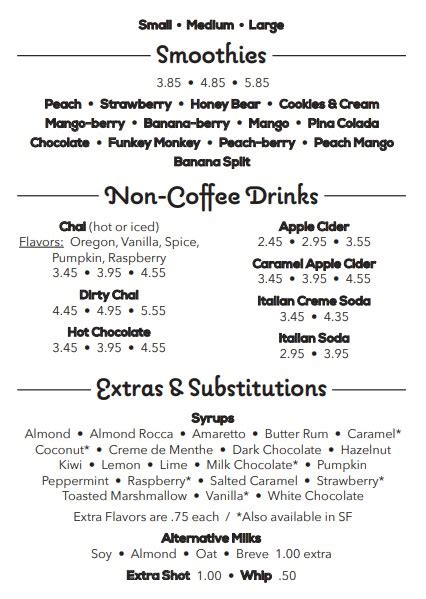 Small • Medium • Large

Smoothies

3.85 • 4.85 • 5.85

Peach • Strawberry • Honey Bear • Cookies & Cream
Mango-berry • Banana-berry • Mango • Pina Colada
Chocolate • Funkey Monkey • Peach-berry • Peach Mango
Banana Split

Non-Coffee Drinks

Chai (hot or iced)
Flavors: Oregon, Vanilla, Spice, Pumpkin, Raspberry
3.45 • 3.95 • 4.55

Dirty Chai
4.45 • 4.95 • 5.55

Hot Chocolate
3.45 • 3.95 • 4.55

Apple Cider
2.45 • 2.95 • 3.55

Caramel Apple Cider
3.45 • 3.95 • 4.55

Italian Creme Soda
3.45 • 4.35

Italian Soda
2.95 • 3.95

Extras & Substitutions

Syrups
Almond • Almond Rocca • Amaretto • Butter Rum • Caramel* Coconut* • Creme de Menthe • Dark Chocolate • Hazelnut Kiwi • Lemon • Lime • Milk Chocolate* • Pumpkin Peppermint • Raspberry* • Salted Caramel • Strawberry* Toasted Marshmallow • Vanilla* • White Chocolate

Extra Flavors are .75 each / *Also available in SF

Alternative Milks
Soy • Almond • Oat • Breve 1.00 extra

Extra Shot 1.00 • Whip .50